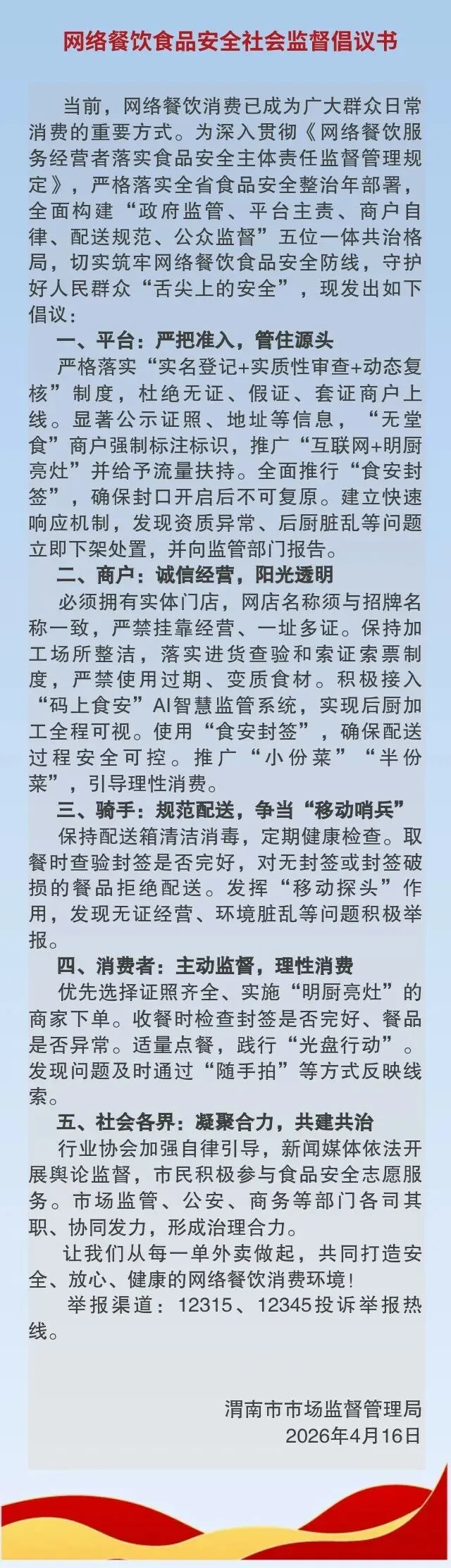 网络餐饮食品安全社会监督倡议书

当前，网络餐饮消费已成为广大群众日常消费的重要方式。为深入贯彻《网络餐饮服务经营者落实食品安全主体责任监督管理规定》，严格落实全省食品安全整治年部署，全面构建“政府监管、平台主责、商户自律、配送规范、公众监督”五位一体共治格局，切实筑牢网络餐饮食品安全防线，守护好人民群众“舌尖上的安全”，现发出如下倡议：

一、平台：严把准入，管住源头

严格落实“实名登记+实质性审查+动态复核”制度，杜绝无证、假证、套证商户上线。显著公示证照、地址等信息，“无堂食”商户强制标注标识，推广“互联网+明厨亮灶”并给予流量扶持。全面推行“食安封签”，确保封口开启后不可复原。建立快速响应机制，发现资质异常、后厨脏乱等问题立即下架处置，并向监管部门报告。

二、商户：诚信经营，阳光透明

必须拥有实体门店，网店名称须与招牌名称一致，严禁挂靠经营、一址多证。保持加工场所整洁，落实进货查验和索证索票制度，严禁使用过期、变质食材。积极接入“码上食安”AI智慧监管系统，实现后厨加工全程可视。使用“食安封签”，确保配送过程安全可控。推广“小份菜”“半份菜”，引导理性消费。

三、骑手：规范配送，争当“移动哨兵”

保持配送箱清洁消毒，定期健康检查。取餐时查验封签是否完好，对无封签或封签破损的餐品拒绝配送。发挥“移动探头”作用，发现无证经营、环境脏乱等问题积极举报。

四、消费者：主动监督，理性消费

优先选择证照齐全、实施“明厨亮灶”的商家下单。收餐时检查封签是否完好、餐品是否异常。适量点餐，践行“光盘行动”。发现问题及时通过“随手拍”等方式反映线索。

五、社会各界：凝聚合力，共建共治

行业协会加强自律引导，新闻媒体依法开展舆论监督，市民积极参与食品安全志愿服务。市场监管、公安、商务等部门各司其职、协同发力，形成治理合力。

让我们从每一单外卖做起，共同打造安全、放心、健康的网络餐饮消费环境！

举报渠道：12315、12345投诉举报热线。

渭南市市场监督管理局
2026年4月16日